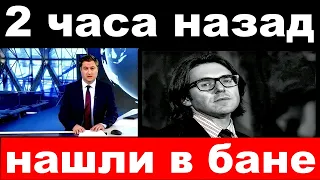 2 часа назад

нашли в бане